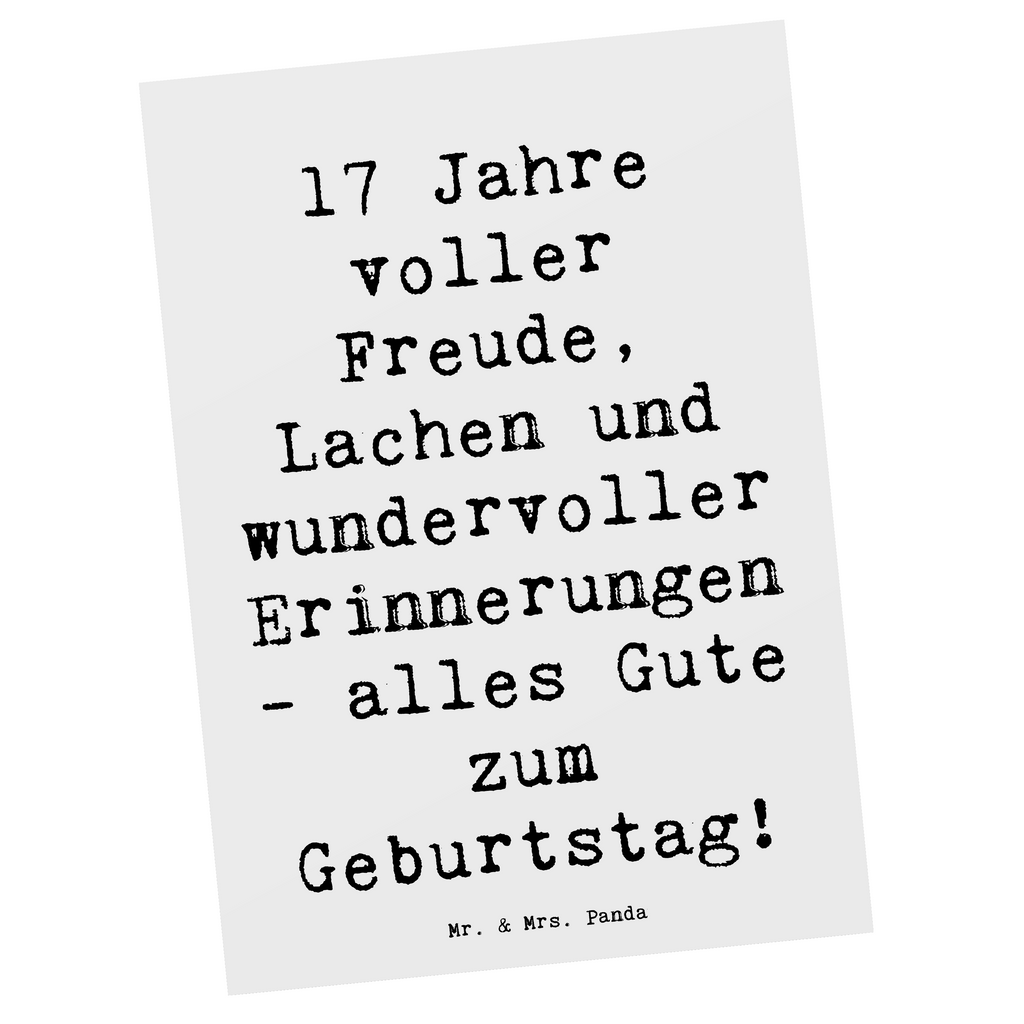 17 Jahre voller Freude, Lachen und wundervoller Erinnerungen - alles Gute zum Geburtstag!

Mr. & Mrs. Panda